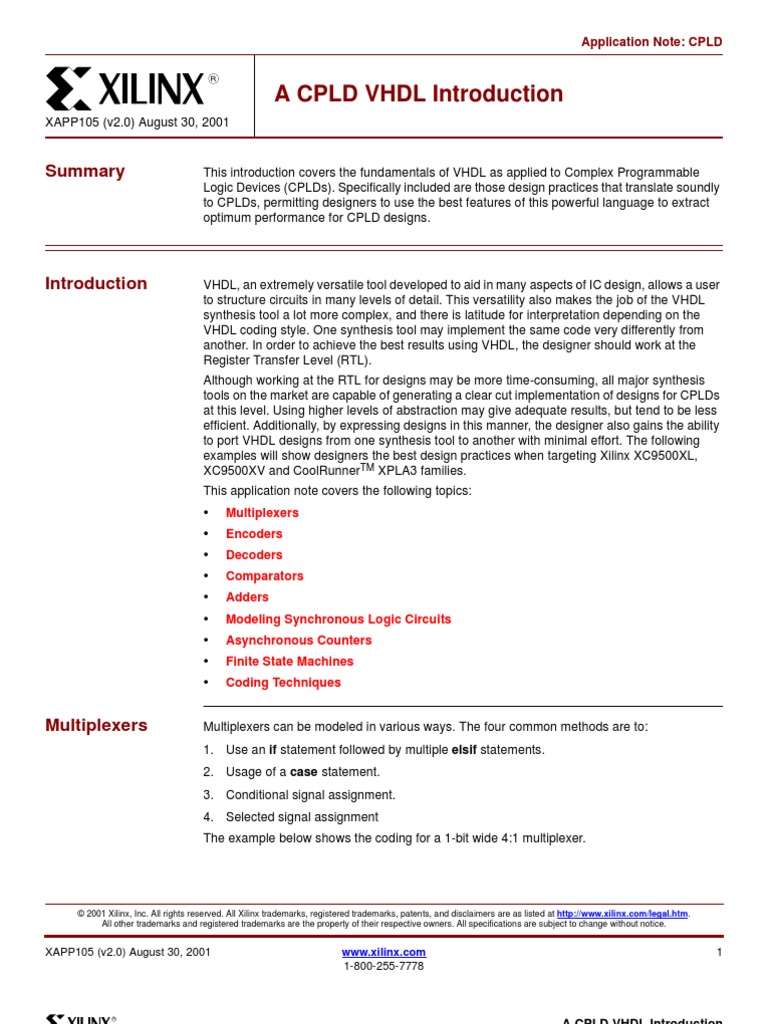 Application Note: CPLD

XILINX®

XAPP105 (v2.0) August 30, 2001

A CPLD VHDL Introduction

Summary

This introduction covers the fundamentals of VHDL as applied to Complex Programmable Logic Devices (CPLDs). Specifically included are those design practices that translate soundly to CPLDs, permitting designers to use the best features of this powerful language to extract optimum performance for CPLD designs.

Introduction

VHDL, an extremely versatile tool developed to aid in many aspects of IC design, allows a user to structure circuits in many levels of detail. This versatility also makes the job of the VHDL synthesis tool a lot more complex, and there is latitude for interpretation depending on the VHDL coding style. One synthesis tool may implement the same code very differently from another. In order to achieve the best results using VHDL, the designer should work at the Register Transfer Level (RTL).

Although working at the RTL for designs may be more time-consuming, all major synthesis tools on the market are capable of generating a clear cut implementation of designs for CPLDs at this level. Using higher levels of abstraction may give adequate results, but tend to be less efficient. Additionally, by expressing designs in this manner, the designer also gains the ability to port VHDL designs from one synthesis tool to another with minimal effort. The following examples will show designers the best design practices when targeting Xilinx XC9500XL, XC9500XV and CoolRunner$^{TM}$ XPLA3 families.

This application note covers the following topics:

• Multiplexers
• Encoders
• Decoders
• Comparators
• Adders
• Modeling Synchronous Logic Circuits
• Asynchronous Counters
• Finite State Machines
• Coding Techniques

Multiplexers

Multiplexers can be modeled in various ways. The four common methods are to:

1. Use an if statement followed by multiple elsif statements.
2. Usage of a case statement.
3. Conditional signal assignment.
4. Selected signal assignment

The example below shows the coding for a 1-bit wide 4:1 multiplexer.

© 2001 Xilinx, Inc. All rights reserved. All Xilinx trademarks, registered trademarks, patents, and disclaimers are as listed at http://www.xilinx.com/legal.htm. All other trademarks and registered trademarks are the property of their respective owners. All specifications are subject to change without notice.

XAPP105 (v2.0) August 30, 2001

www.xilinx.com
1-800-255-7778

1

XILINX®

A CPLD VHDL Introduction